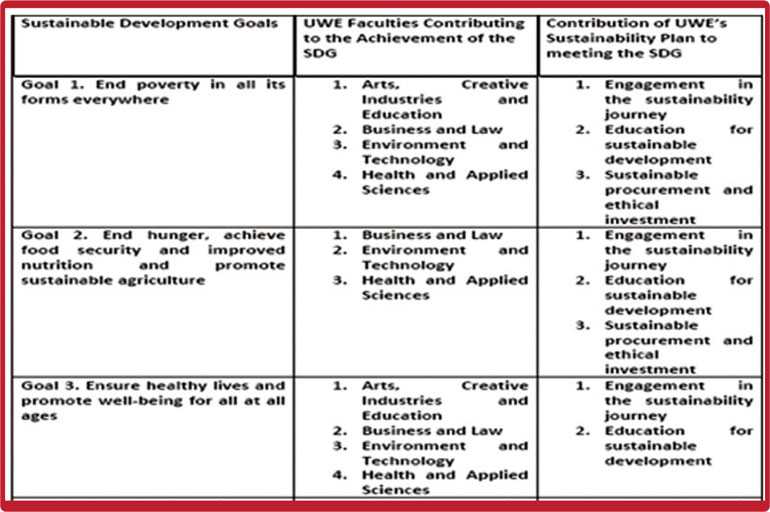 | Sustainable Development Goals | UWE Faculties Contributing to the Achievement of the SDG | Contribution of UWE's Sustainability Plan to meeting the SDG |
|---|---|---|
| Goal 1. End poverty in all its forms everywhere | 1. Arts, Creative Industries and Education 2. Business and Law 3. Environment and Technology 4. Health and Applied Sciences | 1. Engagement in the sustainability journey 2. Education for sustainable development 3. Sustainable procurement and ethical investment |
| Goal 2. End hunger, achieve food security and improved nutrition and promote sustainable agriculture | 1. Business and Law 2. Environment and Technology 3. Health and Applied Sciences | 1. Engagement in the sustainability journey 2. Education for sustainable development 3. Sustainable procurement and ethical investment |
| Goal 3. Ensure healthy lives and promote well-being for all at all ages | 1. Arts, Creative Industries and Education 2. Business and Law 3. Environment and Technology 4. Health and Applied Sciences | 1. Engagement in the sustainability journey 2. Education for sustainable development |